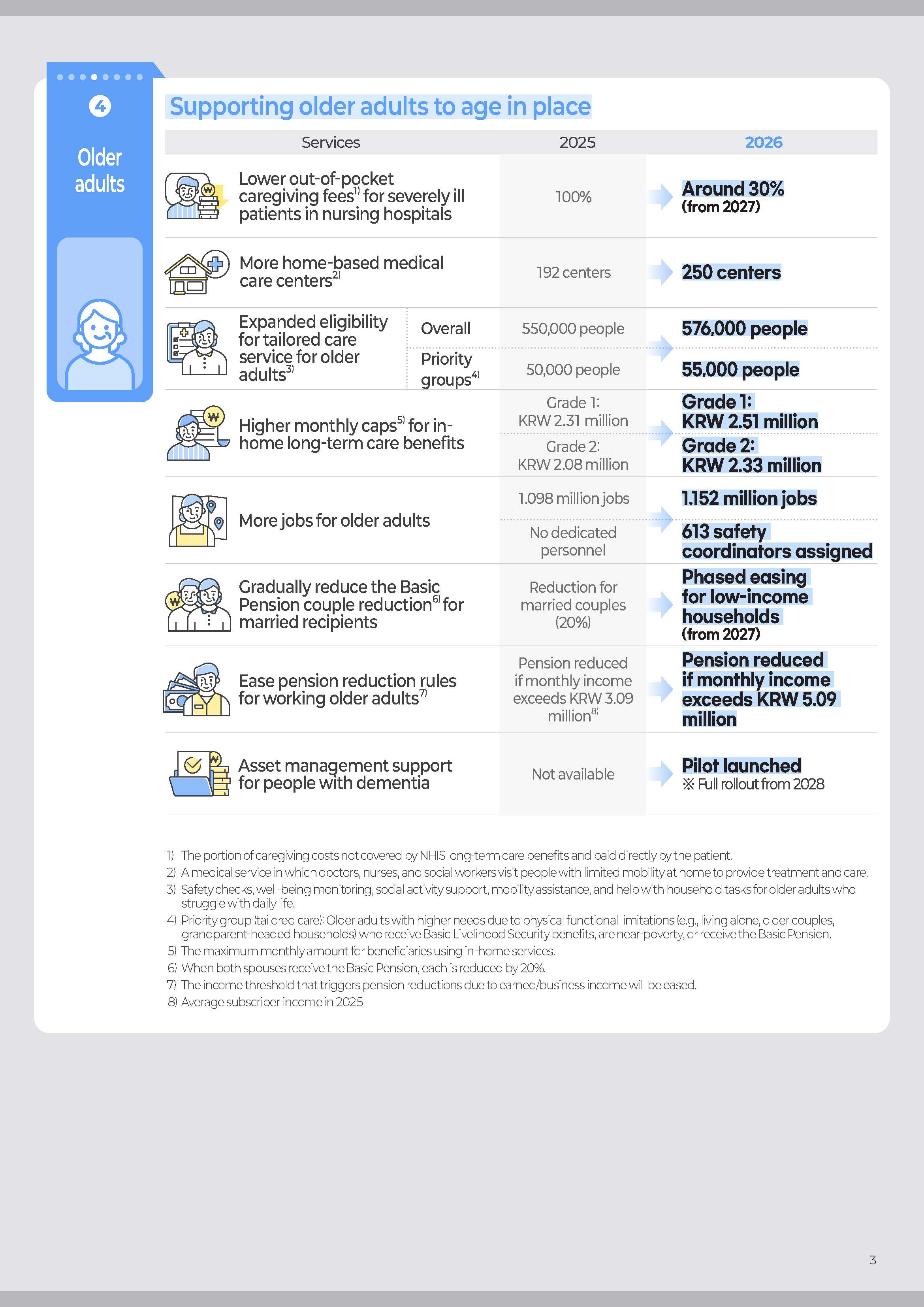 4

Older adults

Supporting older adults to age in place

| Services | | 2025 | 2026 |
|---|---|---|---|
| Lower out-of-pocket caregiving fees$^{1)}$ for severely ill patients in nursing hospitals | | 100% | Around 30% (from 2027) |
| More home-based medical care centers$^{2)}$ | | 192 centers | 250 centers |
| Expanded eligibility for tailored care service for older adults$^{3)}$ | Overall | 550,000 people | 576,000 people |
| | Priority groups$^{4)}$ | 50,000 people | 55,000 people |
| Higher monthly caps$^{5)}$ for in-home long-term care benefits | | Grade 1: KRW 2.31 million | Grade 1: KRW 2.51 million |
| | | Grade 2: KRW 2.08 million | Grade 2: KRW 2.33 million |
| More jobs for older adults | | 1.098 million jobs | 1.152 million jobs |
| | | No dedicated personnel | 613 safety coordinators assigned |
| Gradually reduce the Basic Pension couple reduction$^{6)}$ for married recipients | | Reduction for married couples (20%) | Phased easing for low-income households (from 2027) |
| Ease pension reduction rules for working older adults$^{7)}$ | | Pension reduced if monthly income exceeds KRW 3.09 million$^{8)}$ | Pension reduced if monthly income exceeds KRW 5.09 million |
| Asset management support for people with dementia | | Not available | Pilot launched ※ Full rollout from 2028 |

1) The portion of caregiving costs not covered by NHIS long-term care benefits and paid directly by the patient.
2) A medical service in which doctors, nurses, and social workers visit people with limited mobility at home to provide treatment and care.
3) Safety checks, well-being monitoring, social activity support, mobility assistance, and help with household tasks for older adults who struggle with daily life.
4) Priority group (tailored care): Older adults with higher needs due to physical functional limitations (e.g., living alone, older couples, grandparent-headed households) who receive Basic Livelihood Security benefits, are near-poverty, or receive the Basic Pension.
5) The maximum monthly amount for beneficiaries using in-home services.
6) When both spouses receive the Basic Pension, each is reduced by 20%.
7) The income threshold that triggers pension reductions due to earned/business income will be eased.
8) Average subscriber income in 2025

3